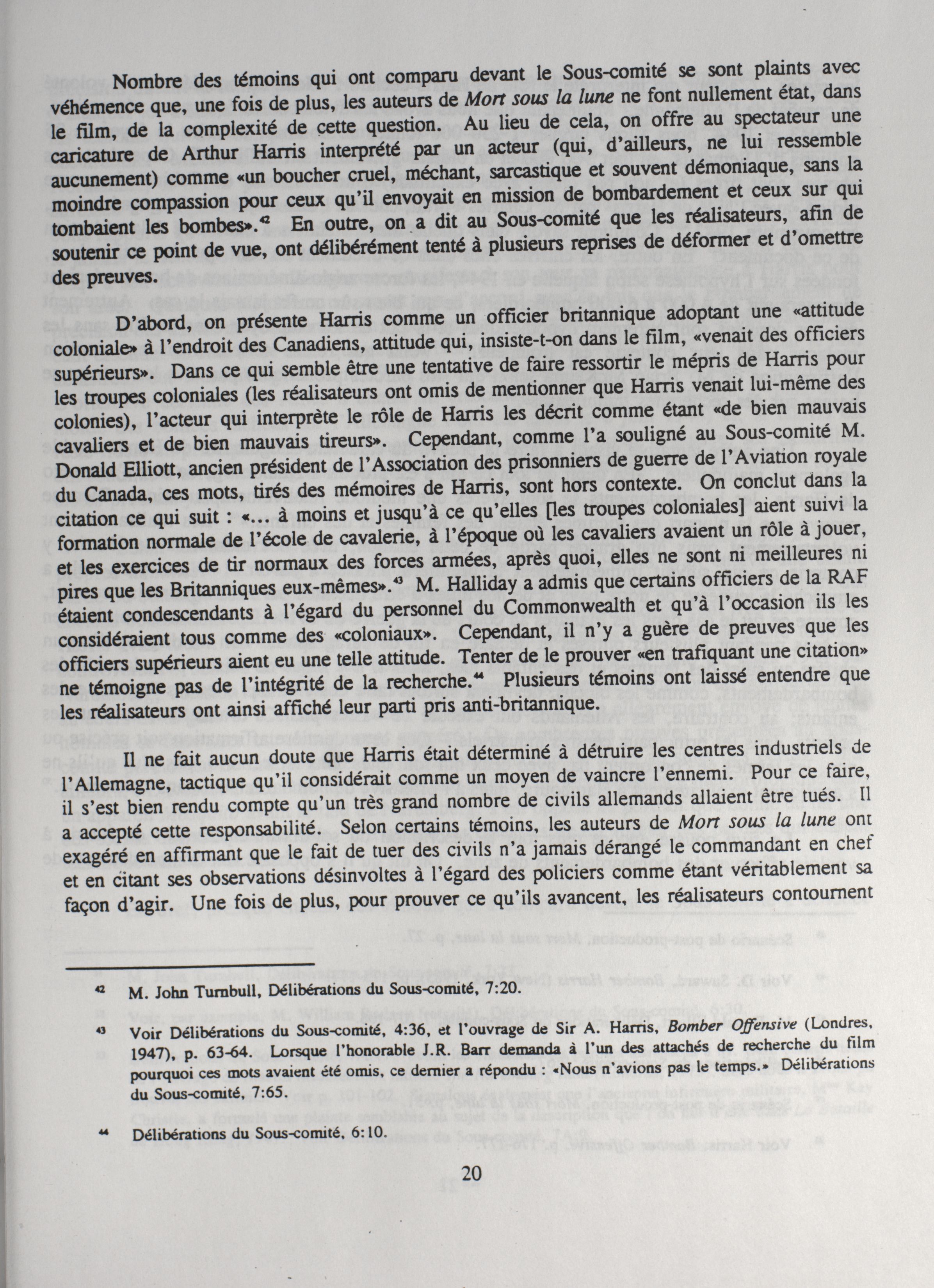 Nombre des témoins qui ont comparu devant le Sous-comité se sont plaints avec véhémence que, une fois de plus, les auteurs de Mort sous la lune ne font nullement état, dans le film, de la complexité de cette question. Au lieu de cela, on offre au spectateur une caricature de Arthur Harris interprété par un acteur (qui, d'ailleurs, ne lui ressemble aucunement) comme «un boucher cruel, méchant, sarcastique et souvent démoniaque, sans la moindre compassion pour ceux qu'il envoyait en mission de bombardement et ceux sur qui tombaient les bombes».$^{42}$ En outre, on a dit au Sous-comité que les réalisateurs, afin de soutenir ce point de vue, ont délibérément tenté à plusieurs reprises de déformer et d'omettre des preuves.

D'abord, on présente Harris comme un officier britannique adoptant une «attitude coloniale» à l'endroit des Canadiens, attitude qui, insiste-t-on dans le film, «venait des officiers supérieurs». Dans ce qui semble être une tentative de faire ressortir le mépris de Harris pour les troupes coloniales (les réalisateurs ont omis de mentionner que Harris venait lui-même des colonies), l'acteur qui interprète le rôle de Harris les décrit comme étant «de bien mauvais cavaliers et de bien mauvais tireurs». Cependant, comme l'a souligné au Sous-comité M. Donald Elliott, ancien président de l'Association des prisonniers de guerre de l'Aviation royale du Canada, ces mots, tirés des mémoires de Harris, sont hors contexte. On conclut dans la citation ce qui suit : «... à moins et jusqu'à ce qu'elles [les troupes coloniales] aient suivi la formation normale de l'école de cavalerie, à l'époque où les cavaliers avaient un rôle à jouer, et les exercices de tir normaux des forces armées, après quoi, elles ne sont ni meilleures ni pires que les Britanniques eux-mêmes».$^{43}$ M. Halliday a admis que certains officiers de la RAF étaient condescendants à l'égard du personnel du Commonwealth et qu'à l'occasion ils les considéraient tous comme des «coloniaux». Cependant, il n'y a guère de preuves que les officiers supérieurs aient eu une telle attitude. Tenter de le prouver «en trafiquant une citation» ne témoigne pas de l'intégrité de la recherche.$^{44}$ Plusieurs témoins ont laissé entendre que les réalisateurs ont ainsi affiché leur parti pris anti-britannique.

Il ne fait aucun doute que Harris était déterminé à détruire les centres industriels de l'Allemagne, tactique qu'il considérait comme un moyen de vaincre l'ennemi. Pour ce faire, il s'est bien rendu compte qu'un très grand nombre de civils allemands allaient être tués. Il a accepté cette responsabilité. Selon certains témoins, les auteurs de Mort sous la lune ont exagéré en affirmant que le fait de tuer des civils n'a jamais dérangé le commandant en chef et en citant ses observations désinvoltes à l'égard des policiers comme étant véritablement sa façon d'agir. Une fois de plus, pour prouver ce qu'ils avancent, les réalisateurs contournent

$^{42}$ M. John Turnbull, Délibérations du Sous-comité, 7:20.

$^{43}$ Voir Délibérations du Sous-comité, 4:36, et l'ouvrage de Sir A. Harris, Bomber Offensive (Londres, 1947), p. 63-64. Lorsque l'honorable J.R. Barr demanda à l'un des attachés de recherche du film pourquoi ces mots avaient été omis, ce dernier a répondu : «Nous n'avions pas le temps.» Délibérations du Sous-comité, 7:65.

$^{44}$ Délibérations du Sous-comité, 6:10.

20